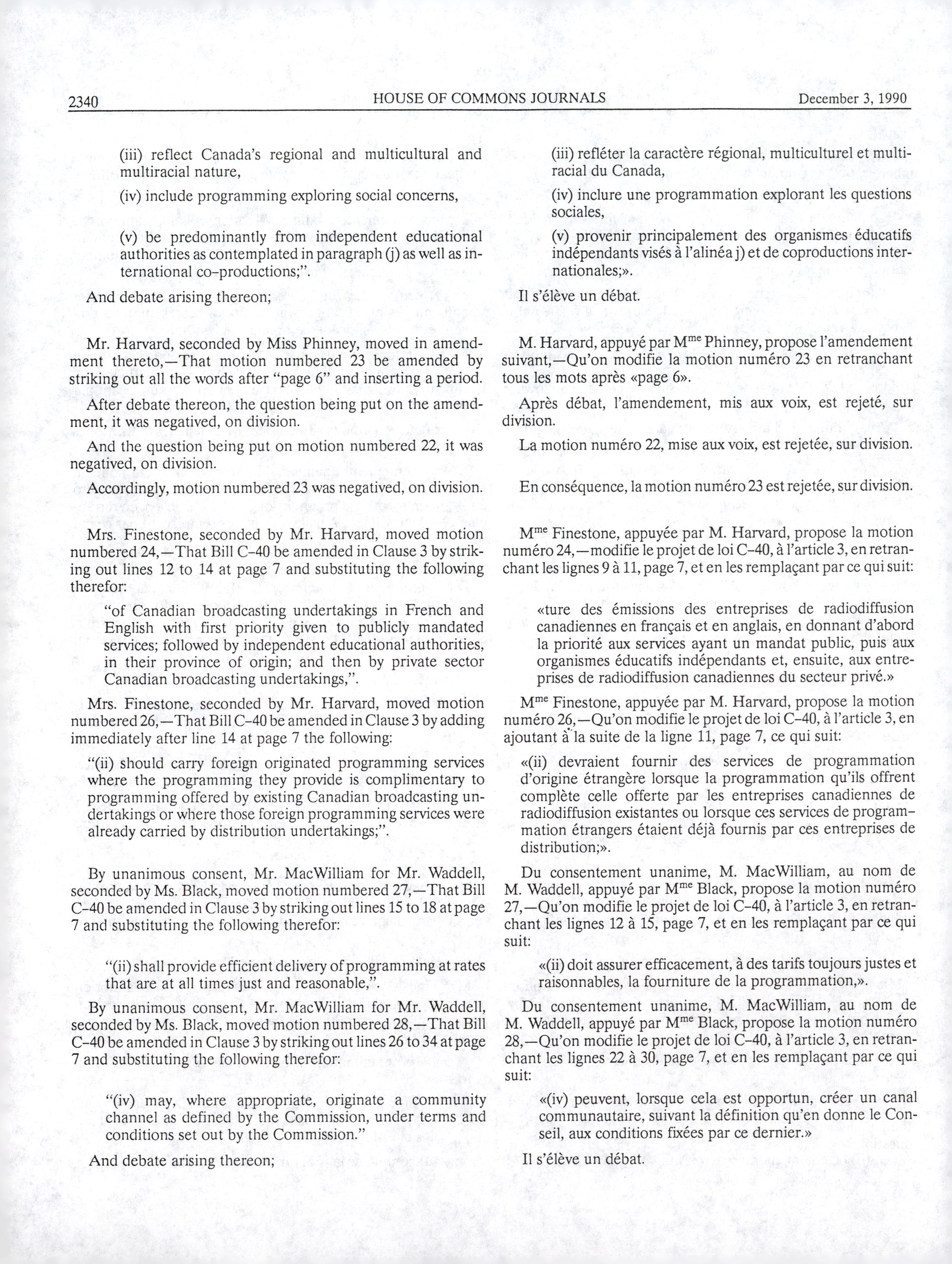 2340 HOUSE OF COMMONS JOURNALS December 3, 1990

(iii) reflect Canada's regional and multicultural and multiracial nature,

(iv) include programming exploring social concerns,

(v) be predominantly from independent educational authorities as contemplated in paragraph (j) as well as international co-productions;".

And debate arising thereon;

Mr. Harvard, seconded by Miss Phinney, moved in amendment thereto,—That motion numbered 23 be amended by striking out all the words after "page 6" and inserting a period.

After debate thereon, the question being put on the amendment, it was negatived, on division.

And the question being put on motion numbered 22, it was negatived, on division.

Accordingly, motion numbered 23 was negatived, on division.

Mrs. Finestone, seconded by Mr. Harvard, moved motion numbered 24,—That Bill C-40 be amended in Clause 3 by striking out lines 12 to 14 at page 7 and substituting the following therefor:

"of Canadian broadcasting undertakings in French and English with first priority given to publicly mandated services; followed by independent educational authorities, in their province of origin; and then by private sector Canadian broadcasting undertakings,".

Mrs. Finestone, seconded by Mr. Harvard, moved motion numbered 26,—That Bill C-40 be amended in Clause 3 by adding immediately after line 14 at page 7 the following:

"(ii) should carry foreign originated programming services where the programming they provide is complimentary to programming offered by existing Canadian broadcasting undertakings or where those foreign programming services were already carried by distribution undertakings;".

By unanimous consent, Mr. MacWilliam for Mr. Waddell, seconded by Ms. Black, moved motion numbered 27,—That Bill C-40 be amended in Clause 3 by striking out lines 15 to 18 at page 7 and substituting the following therefor:

"(ii) shall provide efficient delivery of programming at rates that are at all times just and reasonable,".

By unanimous consent, Mr. MacWilliam for Mr. Waddell, seconded by Ms. Black, moved motion numbered 28,—That Bill C-40 be amended in Clause 3 by striking out lines 26 to 34 at page 7 and substituting the following therefor:

"(iv) may, where appropriate, originate a community channel as defined by the Commission, under terms and conditions set out by the Commission."

And debate arising thereon;

(iii) refléter la caractère régional, multiculturel et multiracial du Canada,

(iv) inclure une programmation explorant les questions sociales,

(v) provenir principalement des organismes éducatifs indépendants visés à l'alinéa j) et de coproductions internationales;».

Il s'élève un débat.

M. Harvard, appuyé par M$^{me}$ Phinney, propose l'amendement suivant,—Qu'on modifie la motion numéro 23 en retranchant tous les mots après «page 6».

Après débat, l'amendement, mis aux voix, est rejeté, sur division.

La motion numéro 22, mise aux voix, est rejetée, sur division.

En conséquence, la motion numéro 23 est rejetée, sur division.

M$^{me}$ Finestone, appuyée par M. Harvard, propose la motion numéro 24,—modifie le projet de loi C-40, à l'article 3, en retranchant les lignes 9 à 11, page 7, et en les remplaçant par ce qui suit:

«ture des émissions des entreprises de radiodiffusion canadiennes en français et en anglais, en donnant d'abord la priorité aux services ayant un mandat public, puis aux organismes éducatifs indépendants et, ensuite, aux entreprises de radiodiffusion canadiennes du secteur privé.»

M$^{me}$ Finestone, appuyée par M. Harvard, propose la motion numéro 26,—Qu'on modifie le projet de loi C-40, à l'article 3, en ajoutant à la suite de la ligne 11, page 7, ce qui suit:

«(ii) devraient fournir des services de programmation d'origine étrangère lorsque la programmation qu'ils offrent complète celle offerte par les entreprises canadiennes de radiodiffusion existantes ou lorsque ces services de programmation étrangers étaient déjà fournis par ces entreprises de distribution;».

Du consentement unanime, M. MacWilliam, au nom de M. Waddell, appuyé par M$^{me}$ Black, propose la motion numéro 27,—Qu'on modifie le projet de loi C-40, à l'article 3, en retranchant les lignes 12 à 15, page 7, et en les remplaçant par ce qui suit:

«(ii) doit assurer efficacement, à des tarifs toujours justes et raisonnables, la fourniture de la programmation,».

Du consentement unanime, M. MacWilliam, au nom de M. Waddell, appuyé par M$^{me}$ Black, propose la motion numéro 28,—Qu'on modifie le projet de loi C-40, à l'article 3, en retranchant les lignes 22 à 30, page 7, et en les remplaçant par ce qui suit:

«(iv) peuvent, lorsque cela est opportun, créer un canal communautaire, suivant la définition qu'en donne le Conseil, aux conditions fixées par ce dernier.»

Il s'élève un débat.